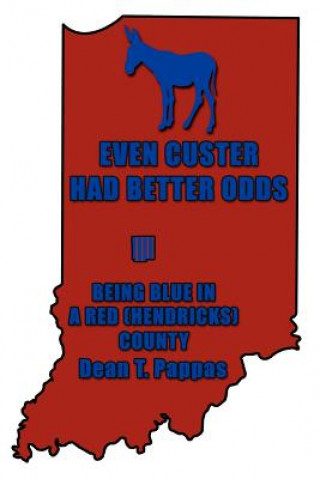 EVEN CUSTER HAD BETTER ODDS

BEING BLUE IN A RED (HENDRICKS) COUNTY

Dean T. Pappas